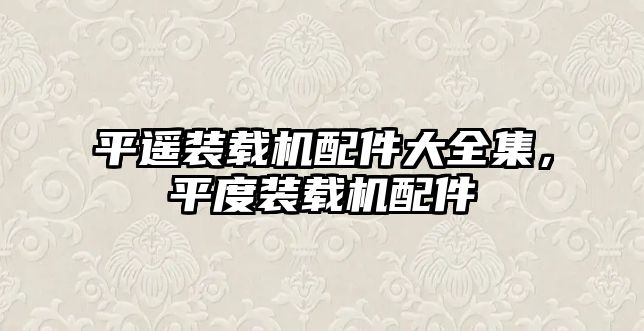 平遥装载机配件大全集，平度装载机配件